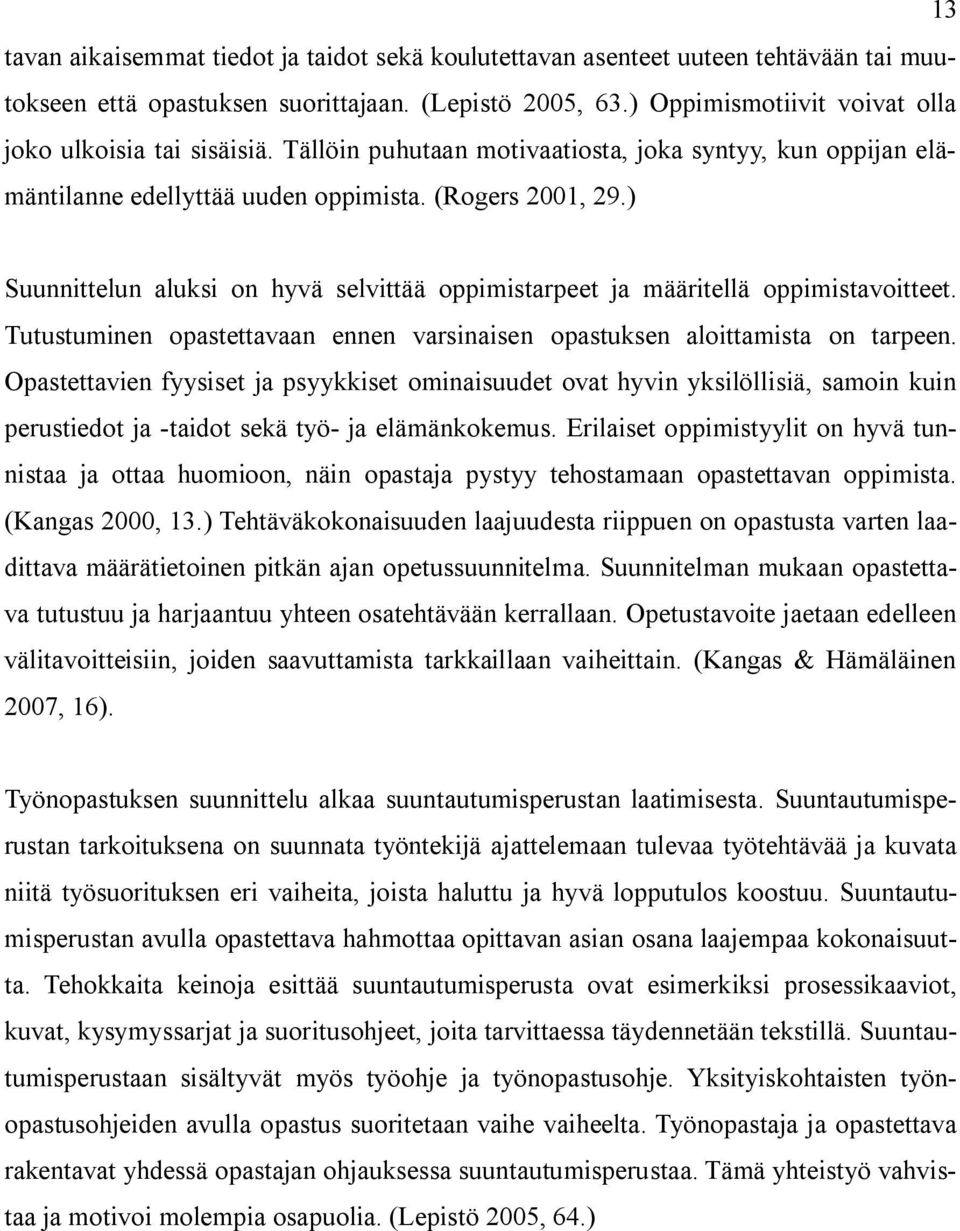 13

tavan aikaisemmat tiedot ja taidot sekä koulutettavan asenteet uuteen tehtävään tai muutokseen että opastuksen suorittajaan. (Lepistö 2005, 63.) Oppimismotiivit voivat olla joko ulkoisia tai sisäisiä. Tällöin puhutaan motivaatiosta, joka syntyy, kun oppijan elämäntilanne edellyttää uuden oppimista. (Rogers 2001, 29.)

Suunnittelun aluksi on hyvä selvittää oppimistarpeet ja määritellä oppimistavoitteet. Tutustuminen opastettavaan ennen varsinaisen opastuksen aloittamista on tarpeen. Opastettavien fyysiset ja psyykkiset ominaisuudet ovat hyvin yksilöllisiä, samoin kuin perustiedot ja -taidot sekä työ- ja elämänkokemus. Erilaiset oppimistyylit on hyvä tunnistaa ja ottaa huomioon, näin opastaja pystyy tehostamaan opastettavan oppimista. (Kangas 2000, 13.) Tehtäväkokonaisuuden laajuudesta riippuen on opastusta varten laadittava määrätietoinen pitkän ajan opetussuunnitelma. Suunnitelman mukaan opastettava tutustuu ja harjaantuu yhteen osatehtävään kerrallaan. Opetustavoite jaetaan edelleen välitavoitteisiin, joiden saavuttamista tarkkaillaan vaiheittain. (Kangas & Hämäläinen 2007, 16).

Työnopastuksen suunnittelu alkaa suuntautumisperustan laatimisesta. Suuntautumisperustan tarkoituksena on suunnata työntekijä ajattelemaan tulevaa työtehtävää ja kuvata niitä työsuorituksen eri vaiheita, joista haluttu ja hyvä lopputulos koostuu. Suuntautumisperustan avulla opastettava hahmottaa opittavan asian osana laajempaa kokonaisuutta. Tehokkaita keinoja esittää suuntautumisperusta ovat esimerkiksi prosessikaaviot, kuvat, kysymyssarjat ja suoritusohjeet, joita tarvittaessa täydennetään tekstillä. Suuntautumisperustaan sisältyvät myös työohje ja työnopastusohje. Yksityiskohtaisten työnopastusohjeiden avulla opastus suoritetaan vaihe vaiheelta. Työnopastaja ja opastettava rakentavat yhdessä opastajan ohjauksessa suuntautumisperustaa. Tämä yhteistyö vahvistaa ja motivoi molempia osapuolia. (Lepistö 2005, 64.)